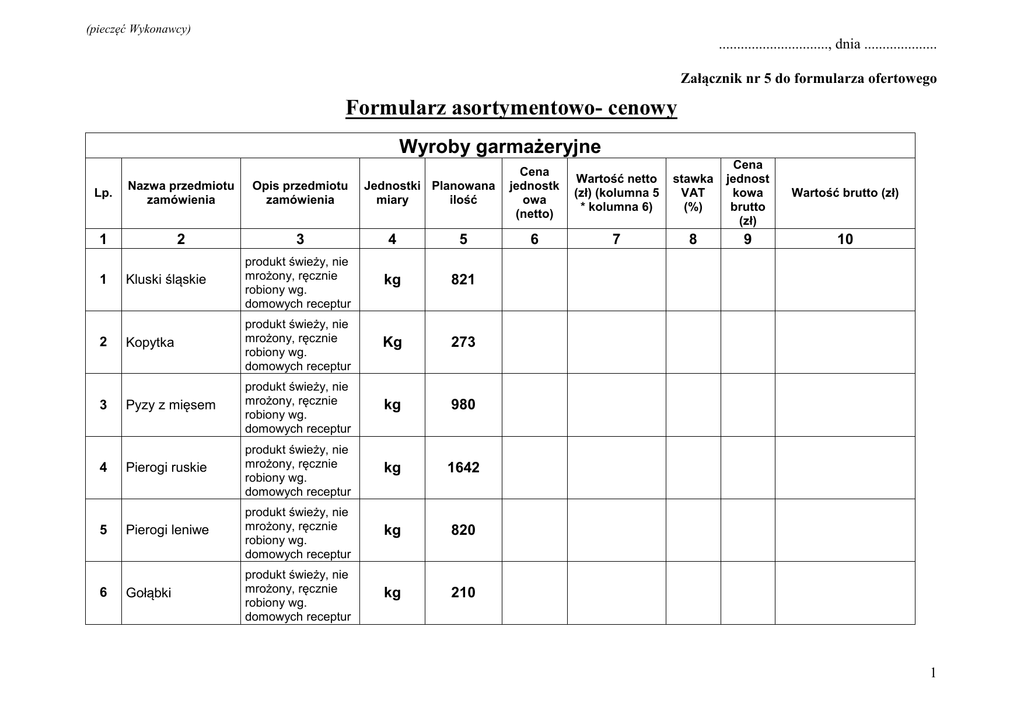 (pieczęć Wykonawcy)

.............................., dnia ....................

Załącznik nr 5 do formularza ofertowego

Formularz asortymentowo- cenowy

Wyroby garmażeryjne

| Lp. | Nazwa przedmiotu zamówienia | Opis przedmiotu zamówienia | Jednostki miary | Planowana ilość | Cena jednostkowa (netto) | Wartość netto (zł) (kolumna 5 * kolumna 6) | stawka VAT (%) | Cena jednostkowa brutto (zł) | Wartość brutto (zł) |
|---|---|---|---|---|---|---|---|---|---|
| 1 | 2 | 3 | 4 | 5 | 6 | 7 | 8 | 9 | 10 |
| 1 | Kluski śląskie | produkt świeży, nie mrożony, ręcznie robiony wg. domowych receptur | kg | 821 | | | | | |
| 2 | Kopytka | produkt świeży, nie mrożony, ręcznie robiony wg. domowych receptur | Kg | 273 | | | | | |
| 3 | Pyzy z mięsem | produkt świeży, nie mrożony, ręcznie robiony wg. domowych receptur | kg | 980 | | | | | |
| 4 | Pierogi ruskie | produkt świeży, nie mrożony, ręcznie robiony wg. domowych receptur | kg | 1642 | | | | | |
| 5 | Pierogi leniwe | produkt świeży, nie mrożony, ręcznie robiony wg. domowych receptur | kg | 820 | | | | | |
| 6 | Gołąbki | produkt świeży, nie mrożony, ręcznie robiony wg. domowych receptur | kg | 210 | | | | | |

1